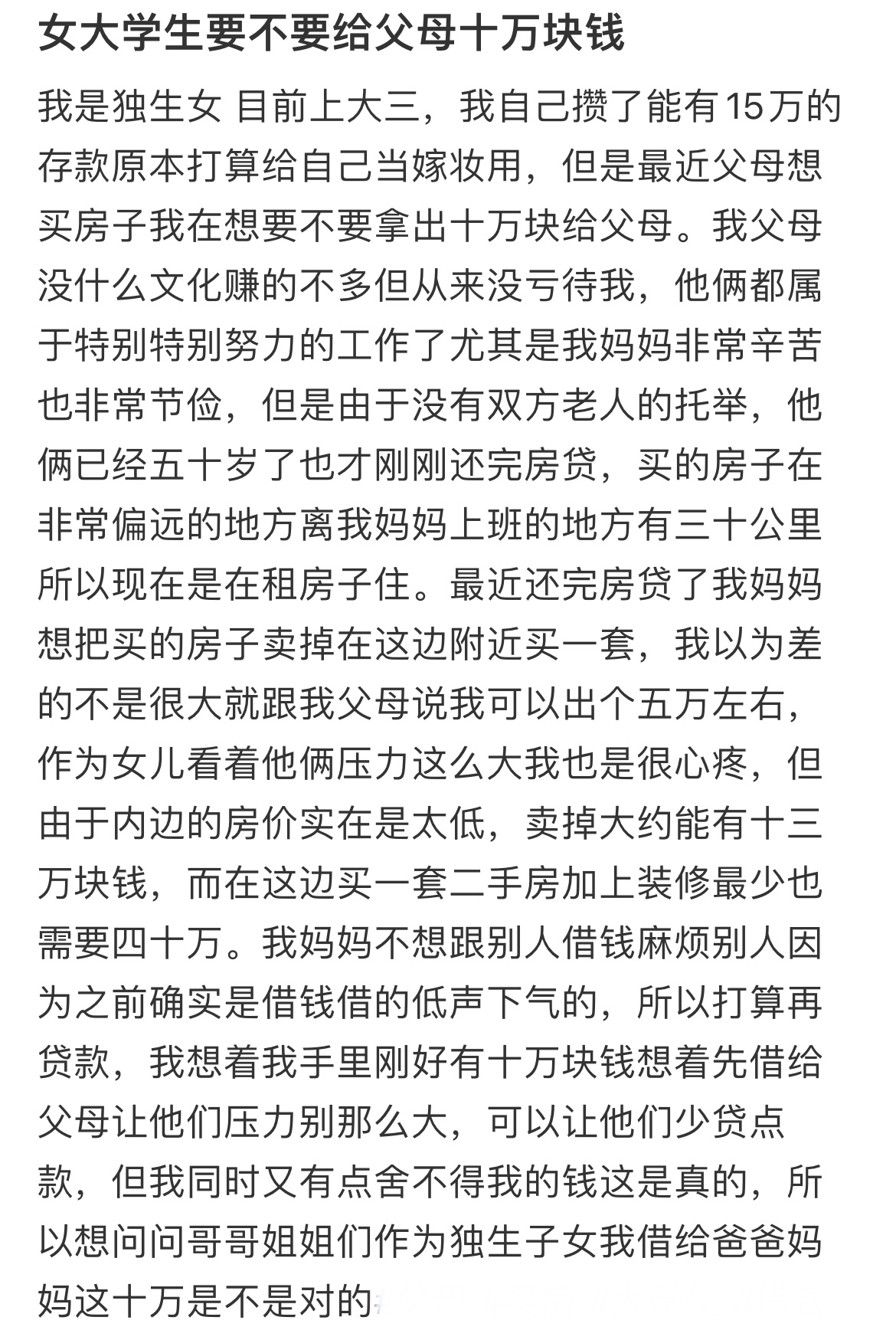 女大学生要不要给父母十万块钱

我是独生女 目前上大三，我自己攒了能有15万的存款原本打算给自己当嫁妆用，但是最近父母想买房子我在想要不要拿出十万块给父母。我父母没什么文化赚的不多但从来没亏待我，他俩都属于特别特别努力的工作了尤其是我妈妈非常辛苦也非常节俭，但是由于没有双方老人的托举，他俩已经五十岁了也才刚刚还完房贷，买的房子在非常偏远的地方离我妈妈上班的地方有三十公里所以现在是在租房子住。最近还完房贷了我妈妈想把买的房子卖掉在这边附近买一套，我以为差的不是很大就跟我父母说我可以出个五万左右，作为女儿看着他俩压力这么大我也是很心疼，但由于内边的房价实在是太低，卖掉大约能有十三万块钱，而在这边买一套二手房加上装修最少也需要四十万。我妈妈不想跟别人借钱麻烦别人因为之前确实是借钱借的低声下气的，所以打算再贷款，我想着我手里刚好有十万块钱想着先借给父母让他们压力别那么大，可以让他们少贷点款，但我同时又有点舍不得我的钱这是真的，所以想问问哥哥姐姐们作为独生子女我借给爸爸妈妈这十万是不是对的